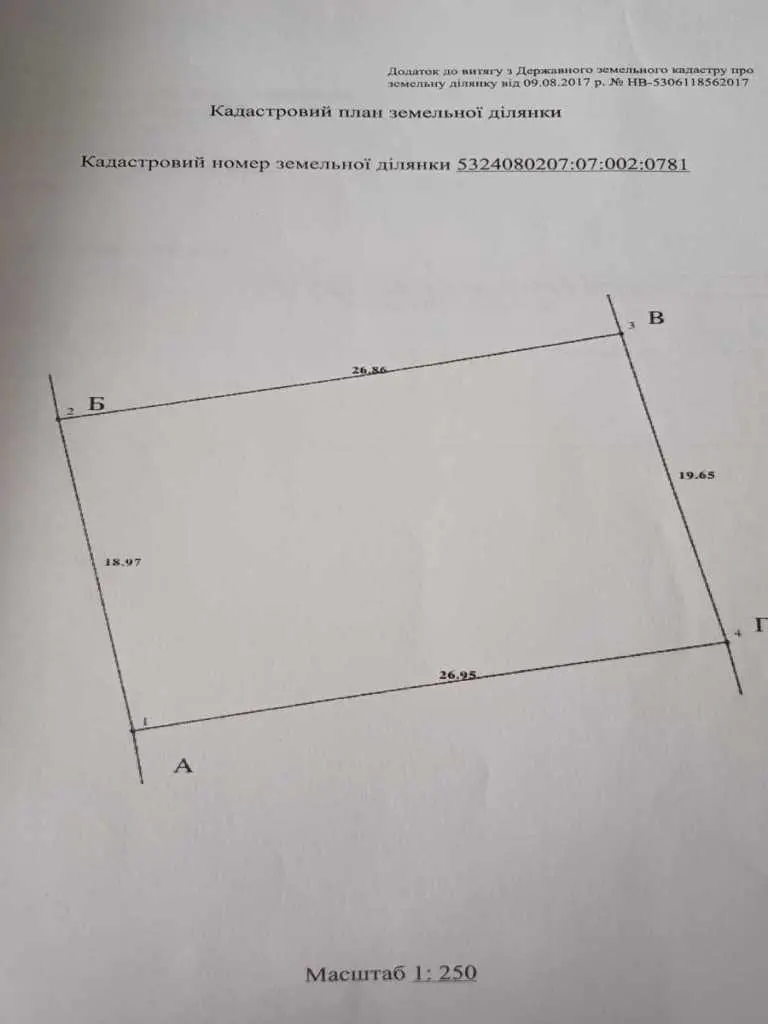 Додаток до витягу з Державного земельного кадастру про земельну ділянку від 09.08.2017 р. № НВ-5306118562017

Кадастровий план земельної ділянки

Кадастровий номер земельної ділянки 5324080207:07:002:0781

3 В

26.86

2 Б

19.65

18.97

4 Г

26.95

1

А

Масштаб 1: 250